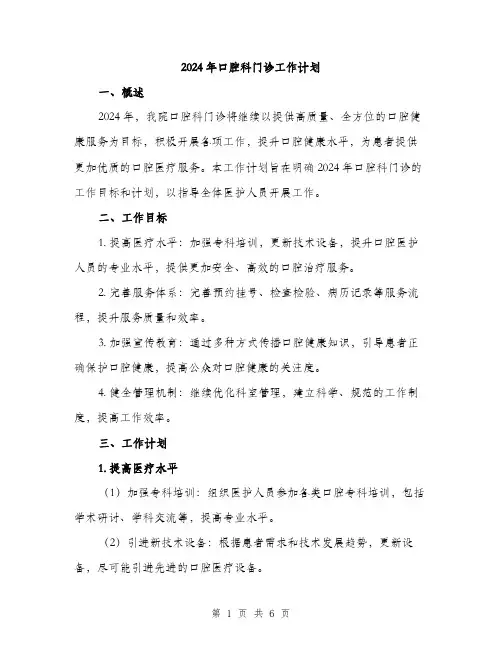 2024年口腔科门诊工作计划

一、概述

2024年，我院口腔科门诊将继续以提供高质量、全方位的口腔健康服务为目标，积极开展各项工作，提升口腔健康水平，为患者提供更加优质的口腔医疗服务。本工作计划旨在明确2024年口腔科门诊的工作目标和计划，以指导全体医护人员开展工作。

二、工作目标

1. 提高医疗水平：加强专科培训，更新技术设备，提升口腔医护人员的专业水平，提供更加安全、高效的口腔治疗服务。

2. 完善服务体系：完善预约挂号、检查检验、病历记录等服务流程，提升服务质量和效率。

3. 加强宣传教育：通过多种方式传播口腔健康知识，引导患者正确保护口腔健康，提高公众对口腔健康的关注度。

4. 健全管理机制：继续优化科室管理，建立科学、规范的工作制度，提高工作效率。

三、工作计划

1. 提高医疗水平

（1）加强专科培训：组织医护人员参加各类口腔专科培训，包括学术研讨、学科交流等，提高专业水平。

（2）引进新技术设备：根据患者需求和技术发展趋势，更新设备，尽可能引进先进的口腔医疗设备。

第 1 页 共 6 页